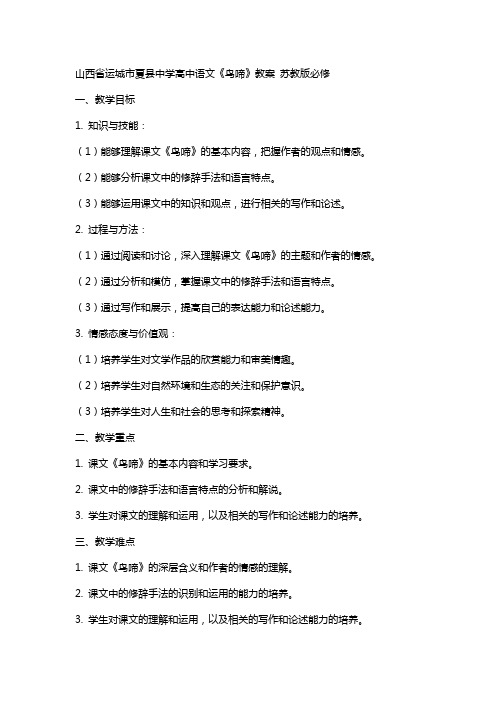 山西省运城市夏县中学高中语文《鸟啼》教案 苏教版必修

一、教学目标

1. 知识与技能：

（1）能够理解课文《鸟啼》的基本内容，把握作者的观点和情感。

（2）能够分析课文中的修辞手法和语言特点。

（3）能够运用课文中的知识和观点，进行相关的写作和论述。

2. 过程与方法：

（1）通过阅读和讨论，深入理解课文《鸟啼》的主题和作者的情感。

（2）通过分析和模仿，掌握课文中的修辞手法和语言特点。

（3）通过写作和展示，提高自己的表达能力和论述能力。

3. 情感态度与价值观：

（1）培养学生对文学作品的欣赏能力和审美情趣。

（2）培养学生对自然环境和生态的关注和保护意识。

（3）培养学生对人生和社会的思考和探索精神。

二、教学重点

1. 课文《鸟啼》的基本内容和学习要求。

2. 课文中的修辞手法和语言特点的分析和解说。

3. 学生对课文的理解和运用，以及相关的写作和论述能力的培养。

三、教学难点

1. 课文《鸟啼》的深层含义和作者的情感的理解。

2. 课文中的修辞手法的识别和运用的能力的培养。

3. 学生对课文的理解和运用，以及相关的写作和论述能力的培养。